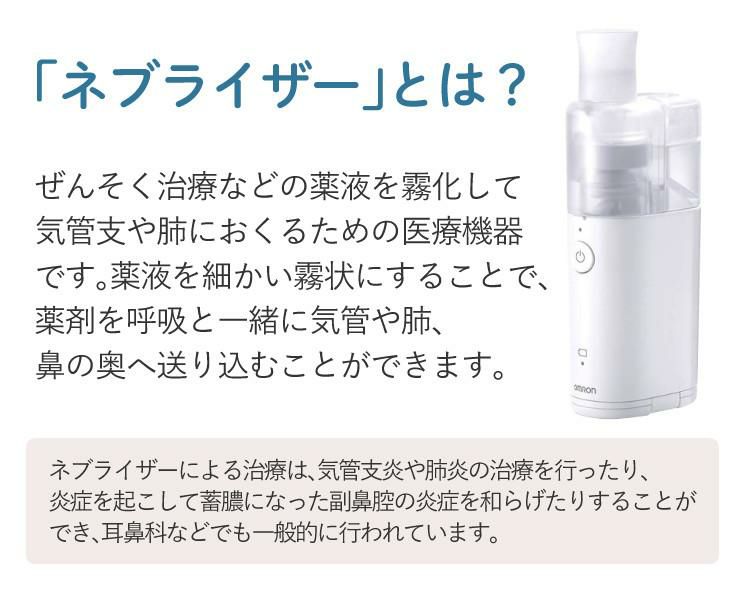 「ネブライザー」とは？

ぜんそく治療などの薬液を霧化して気管支や肺におくるための医療機器です。薬液を細かい霧状にすることで、薬剤を呼吸と一緒に気管や肺、鼻の奥へ送り込むことができます。

OMRON

ネブライザーによる治療は、気管支炎や肺炎の治療を行ったり、炎症を起こして蓄膿になった副鼻腔の炎症を和らげたりすることができ、耳鼻科などでも一般的に行われています。